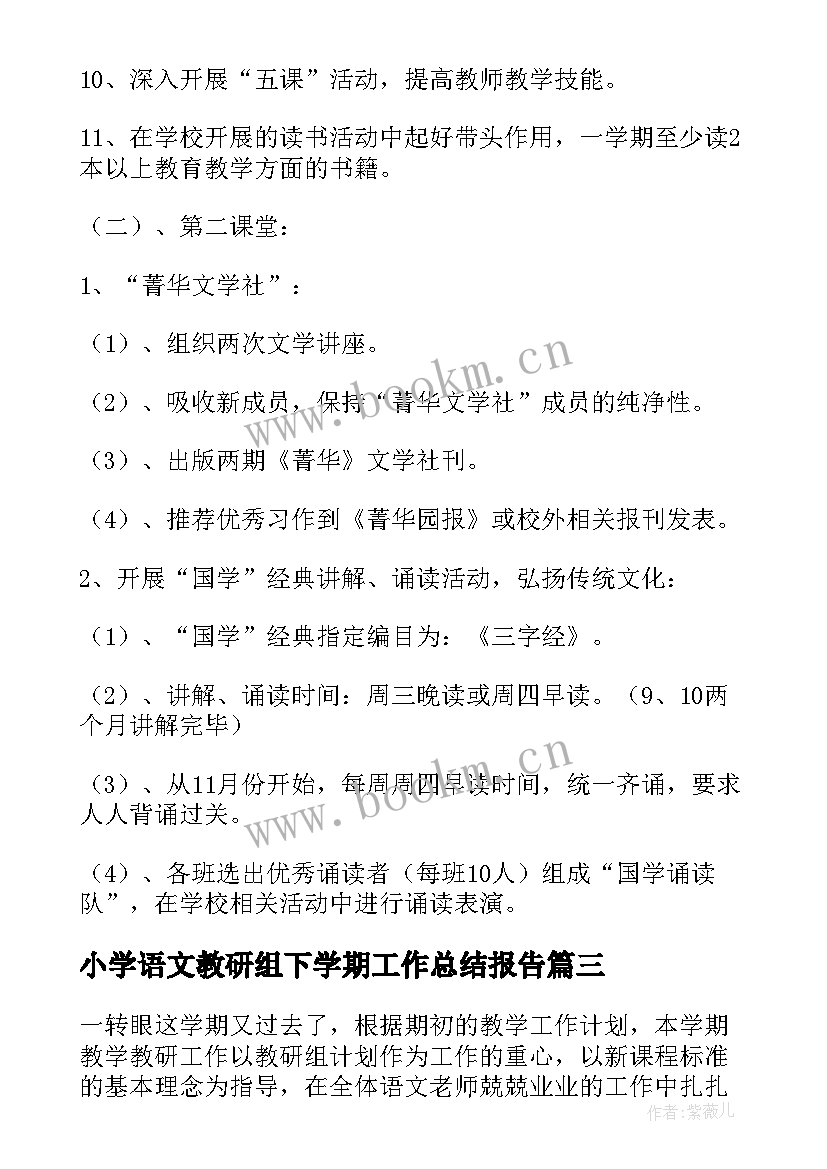 10、深入开展“五课”活动，提高教师教学技能。

11、在学校开展的读书活动中起好带头作用，一学期至少读2本以上教育教学方面的书籍。

（二）、第二课堂：

1、“菁华文学社”：

（1）、组织两次文学讲座。

（2）、吸收新成员，保持“菁华文学社”成员的纯净性。

（3）、出版两期《菁华》文学社刊。

（4）、推荐优秀习作到《菁华园报》或校外相关报刊发表。

2、开展“国学”经典讲解、诵读活动，弘扬传统文化：

（1）、“国学”经典指定编目为：《三字经》。

（2）、讲解、诵读时间：周三晚读或周四早读。（9、10两个月讲解完毕）

（3）、从11月份开始，每周周四早读时间，统一齐诵，要求人人背诵过关。

（4）、各班选出优秀诵读者（每班10人）组成“国学诵读队”，在学校相关活动中进行诵读表演。

小学语文教研组下学期工作总结报告篇三

一转眼这学期又过去了，根据期初的教学工作计划，本学期教学教研工作以教研组计划作为工作的重心，以新课程标准的基本理念为指导，在全体语文老师兢兢业业的工作中扎扎

www.bookm.cn

www.bookm.cn

作者：紫薇儿